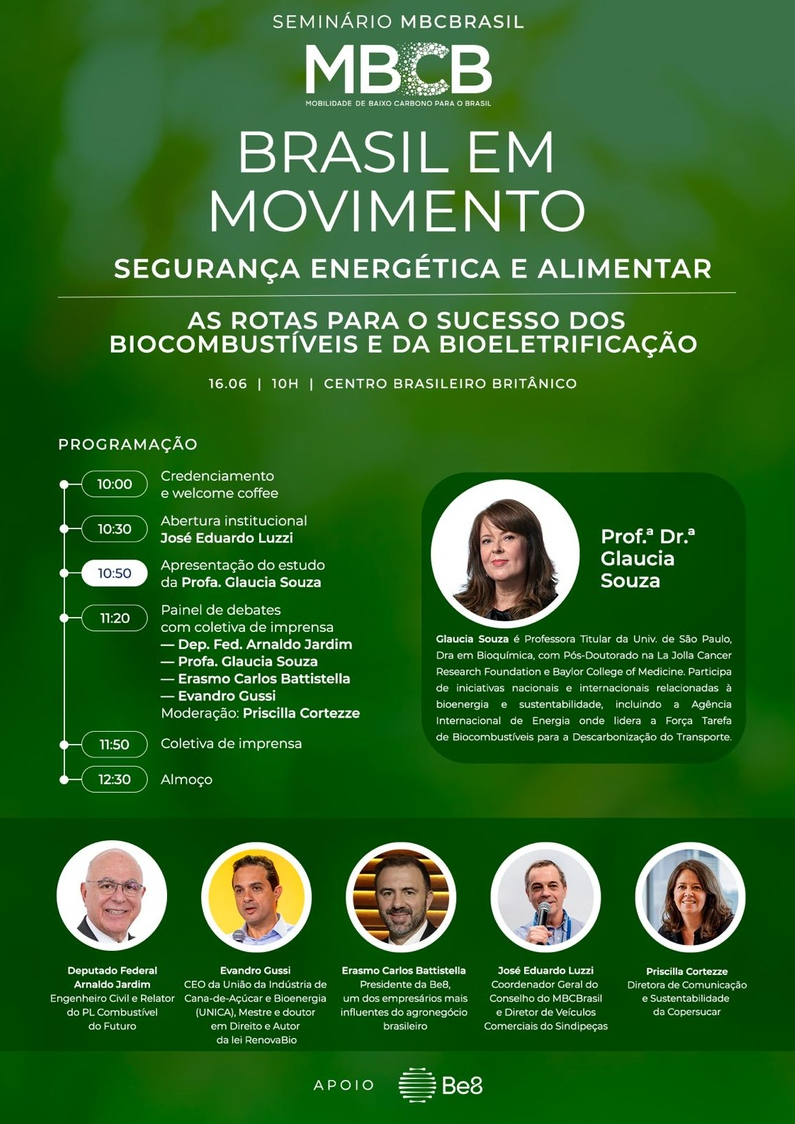 SEMINÁRIO MBCBRASIL

MBCB
MOBILIDADE DE BAIXO CARBONO PARA O BRASIL

BRASIL EM MOVIMENTO

SEGURANÇA ENERGÉTICA E ALIMENTAR

AS ROTAS PARA O SUCESSO DOS BIOCOMBUSTÍVEIS E DA BIOELETRIFICAÇÃO

16.06 | 10H | CENTRO BRASILEIRO BRITÂNICO

PROGRAMAÇÃO

10:00 Credenciamento e welcome coffee

10:30 Abertura institucional
José Eduardo Luzzi

10:50 Apresentação do estudo da Profa. Glaucia Souza

11:20 Painel de debates com coletiva de imprensa
— Dep. Fed. Arnaldo Jardim
— Profa. Glaucia Souza
— Erasmo Carlos Battistella
— Evandro Gussi
Moderação: Priscilla Cortezze

11:50 Coletiva de imprensa

12:30 Almoço

Prof.ª Dr.ª Glaucia Souza

Glaucia Souza é Professora Titular da Univ. de São Paulo, Dra em Bioquímica, com Pós-Doutorado na La Jolla Cancer Research Foundation e Baylor College of Medicine. Participa de iniciativas nacionais e internacionais relacionadas à bioenergia e sustentabilidade, incluindo a Agência Internacional de Energia onde lidera a Força Tarefa de Biocombustíveis para a Descarbonização do Transporte.

Deputado Federal
Arnaldo Jardim
Engenheiro Civil e Relator do PL Combustível do Futuro

Evandro Gussi
CEO da União da Indústria de Cana-de-Açúcar e Bioenergia (UNICA), Mestre e doutor em Direito e Autor da lei RenovaBio

Erasmo Carlos Battistella
Presidente da Be8, um dos empresários mais influentes do agronegócio brasileiro

José Eduardo Luzzi
Coordenador Geral do Conselho do MBCBrasil e Diretor de Veículos Comerciais do Sindipeças

Priscilla Cortezze
Diretora de Comunicação e Sustentabilidade da Copersucar

APOIO Be8